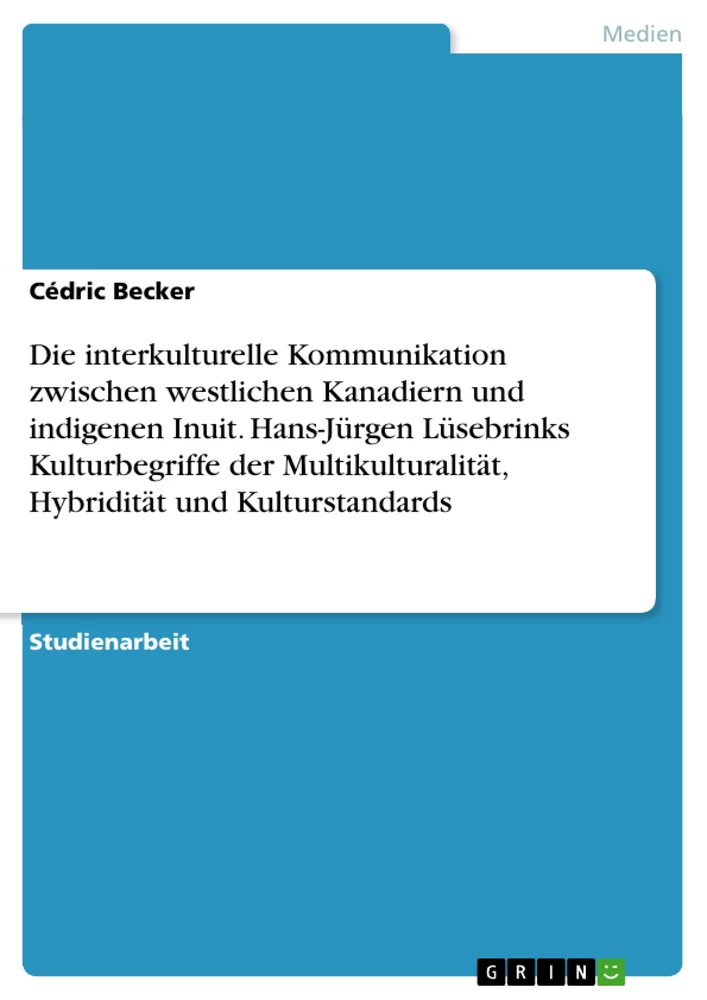 Medien

Cédric Becker

Die interkulturelle Kommunikation zwischen westlichen Kanadiern und indigenen Inuit. Hans-Jürgen Lüsebrinks Kulturbegriffe der Multikulturalität, Hybridität und Kulturstandards

Studienarbeit

GRIN